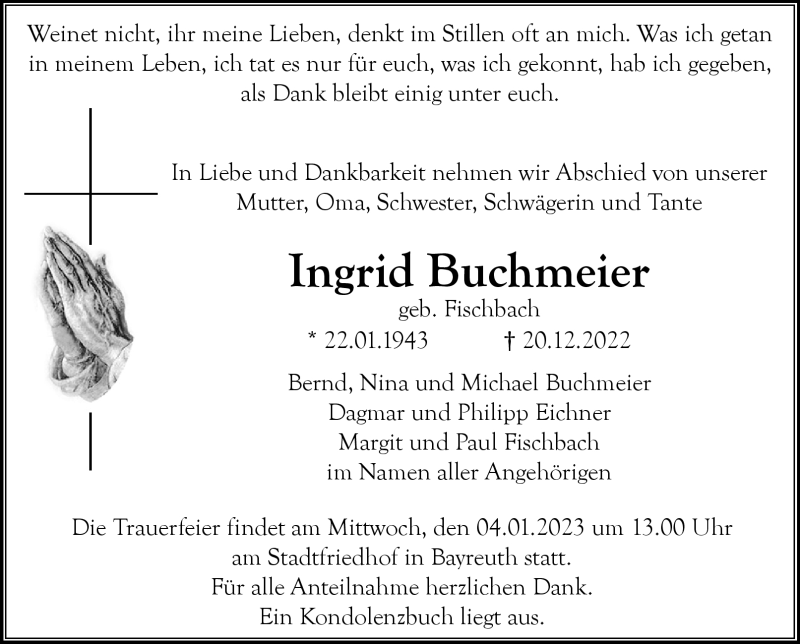 Weinet nicht, ihr meine Lieben, denkt im Stillen oft an mich. Was ich getan in meinem Leben, ich tat es nur für euch, was ich gekonnt, hab ich gegeben, als Dank bleibt einig unter euch.

In Liebe und Dankbarkeit nehmen wir Abschied von unserer Mutter, Oma, Schwester, Schwägerin und Tante

Ingrid Buchmeier
geb. Fischbach
* 22.01.1943 † 20.12.2022

Bernd, Nina und Michael Buchmeier
Dagmar und Philipp Eichner
Margit und Paul Fischbach
im Namen aller Angehörigen

Die Trauerfeier findet am Mittwoch, den 04.01.2023 um 13.00 Uhr am Stadtfriedhof in Bayreuth statt.
Für alle Anteilnahme herzlichen Dank.
Ein Kondolenzbuch liegt aus.